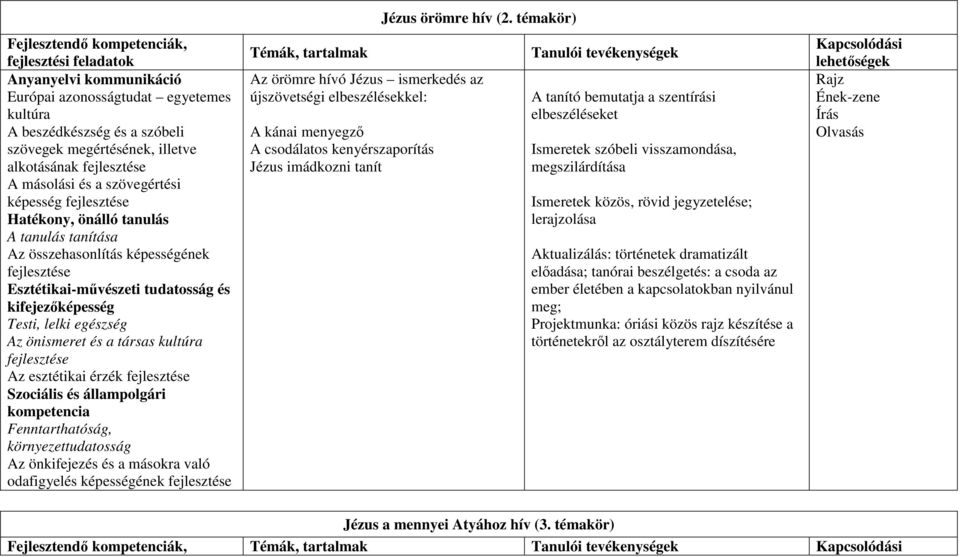 Jézus örömre hív (2. témakör)

| Fejlesztendő kompetenciák, fejlesztési feladatok | Témák, tartalmak | Tanulói tevékenységek | Kapcsolódási lehetőségek |
|---|---|---|---|
| **Anyanyelvi kommunikáció** Európai azonosságtudat – egyetemes kultúra A beszédkészség és a szóbeli szövegek megértésének, illetve alkotásának fejlesztése A másolási és a szövegértési képesség fejlesztése **Hatékony, önálló tanulás** *A tanulás tanítása* Az összehasonlítás képességének fejlesztése **Esztétikai-művészeti tudatosság és kifejezőképesség** *Testi, lelki egészség* *Az önismeret és a társas kultúra fejlesztése* Az esztétikai érzék fejlesztése **Szociális és állampolgári kompetencia** *Fenntarthatóság, környezettudatosság* Az önkifejezés és a másokra való odafigyelés képességének fejlesztése | Az örömre hívó Jézus – ismerkedés az újszövetségi elbeszélésekkel: A kánai menyegző A csodálatos kenyérszaporítás Jézus imádkozni tanít | A tanító bemutatja a szentírási elbeszéléseket Ismeretek szóbeli visszamondása, megszilárdítása Ismeretek közös, rövid jegyzetelése; lerajzolása Aktualizálás: történetek dramatizált előadása; tanórai beszélgetés: a csoda az ember életében a kapcsolatokban nyilvánul meg; Projektmunka: óriási közös rajz készítése a történetekről az osztályterem díszítésére | Rajz Ének-zene Írás Olvasás |

Jézus a mennyei Atyához hív (3. témakör)

| Fejlesztendő kompetenciák, | Témák, tartalmak | Tanulói tevékenységek | Kapcsolódási |
|---|---|---|---|